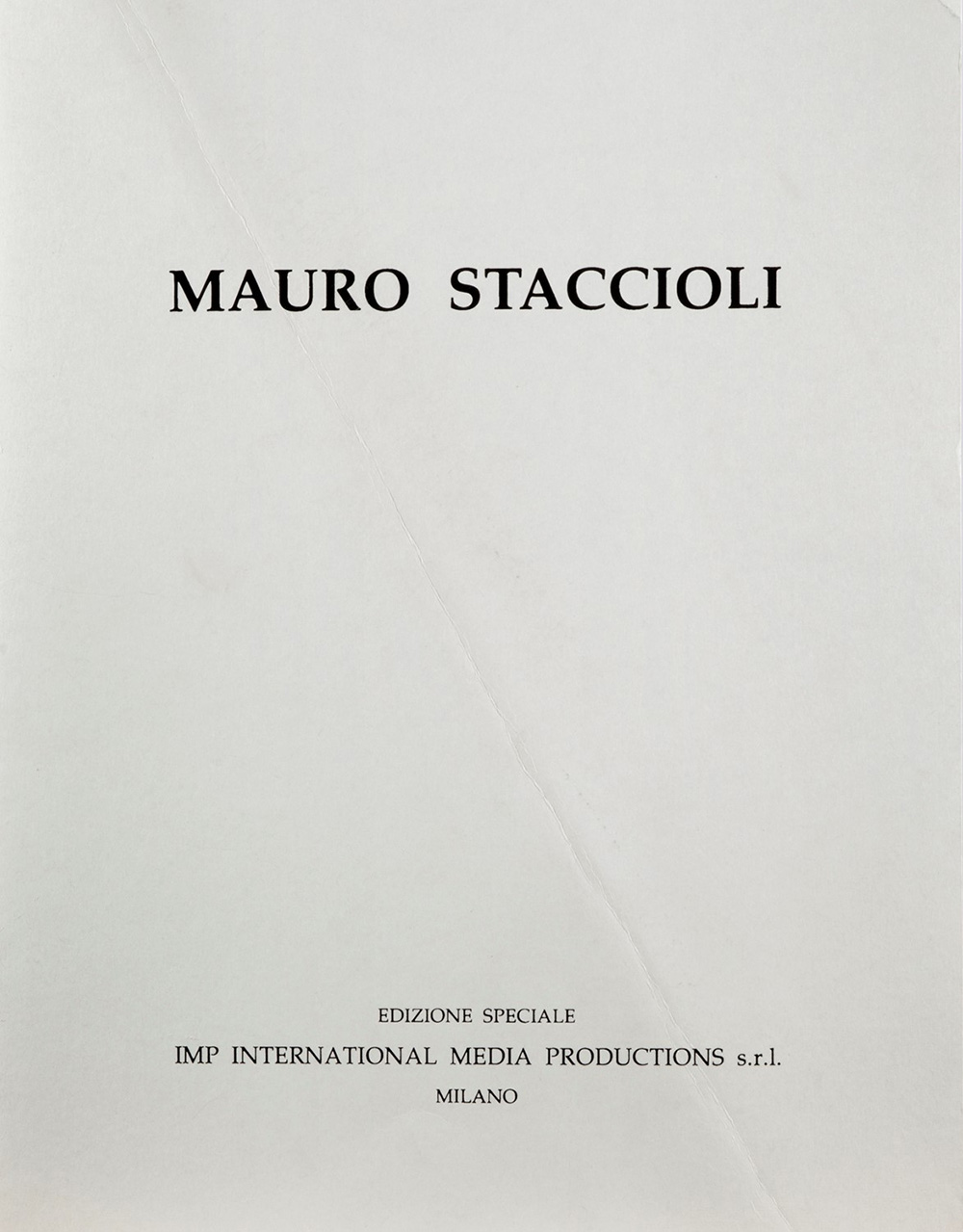 MAURO STACCIOLI

EDIZIONE SPECIALE
IMP INTERNATIONAL MEDIA PRODUCTIONS s.r.l.
MILANO